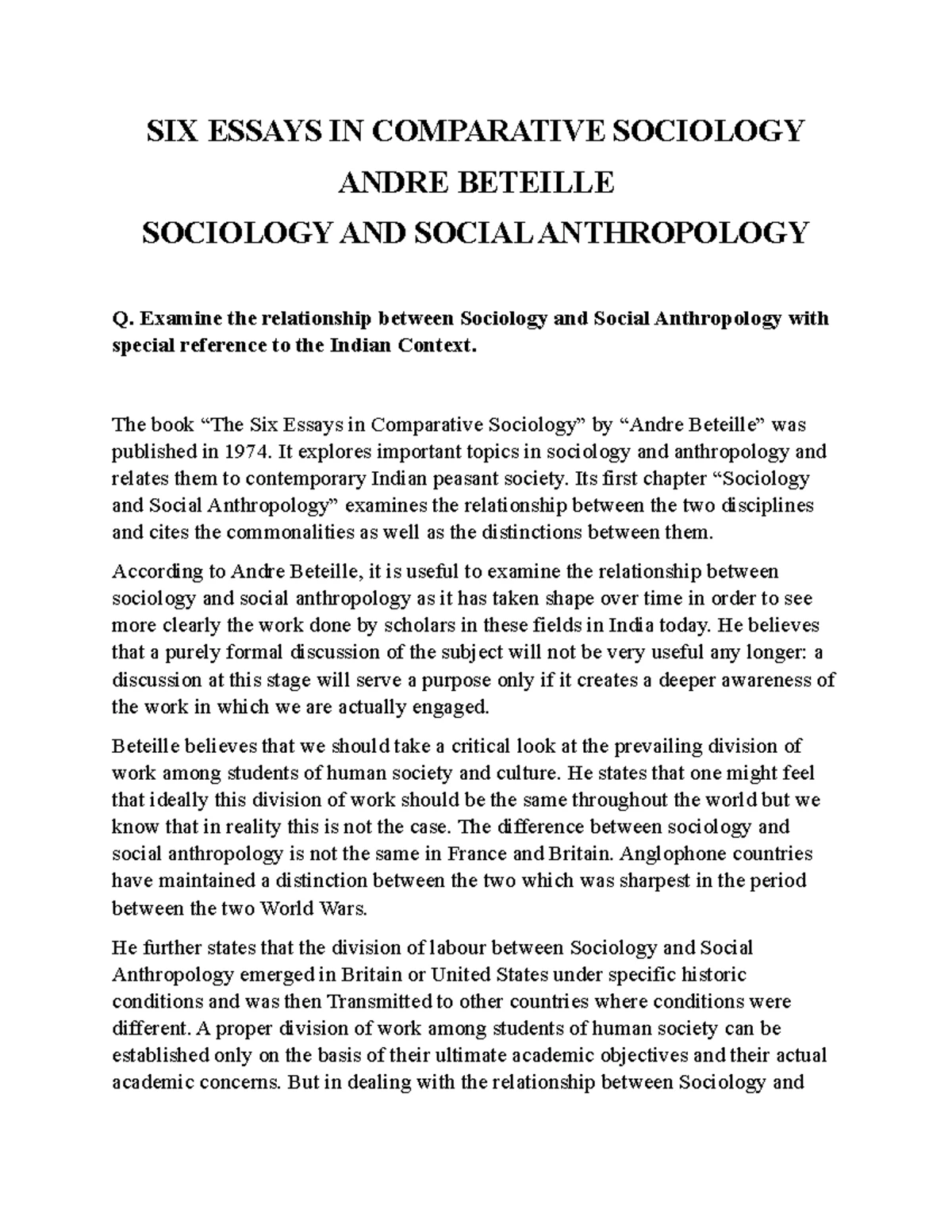 SIX ESSAYS IN COMPARATIVE SOCIOLOGY
ANDRE BETEILLE
SOCIOLOGY AND SOCIAL ANTHROPOLOGY

Q. Examine the relationship between Sociology and Social Anthropology with special reference to the Indian Context.

The book “The Six Essays in Comparative Sociology” by “Andre Beteille” was published in 1974. It explores important topics in sociology and anthropology and relates them to contemporary Indian peasant society. Its first chapter “Sociology and Social Anthropology” examines the relationship between the two disciplines and cites the commonalities as well as the distinctions between them.

According to Andre Beteille, it is useful to examine the relationship between sociology and social anthropology as it has taken shape over time in order to see more clearly the work done by scholars in these fields in India today. He believes that a purely formal discussion of the subject will not be very useful any longer: a discussion at this stage will serve a purpose only if it creates a deeper awareness of the work in which we are actually engaged.

Beteille believes that we should take a critical look at the prevailing division of work among students of human society and culture. He states that one might feel that ideally this division of work should be the same throughout the world but we know that in reality this is not the case. The difference between sociology and social anthropology is not the same in France and Britain. Anglophone countries have maintained a distinction between the two which was sharpest in the period between the two World Wars.

He further states that the division of labour between Sociology and Social Anthropology emerged in Britain or United States under specific historic conditions and was then Transmitted to other countries where conditions were different. A proper division of work among students of human society can be established only on the basis of their ultimate academic objectives and their actual academic concerns. But in dealing with the relationship between Sociology and